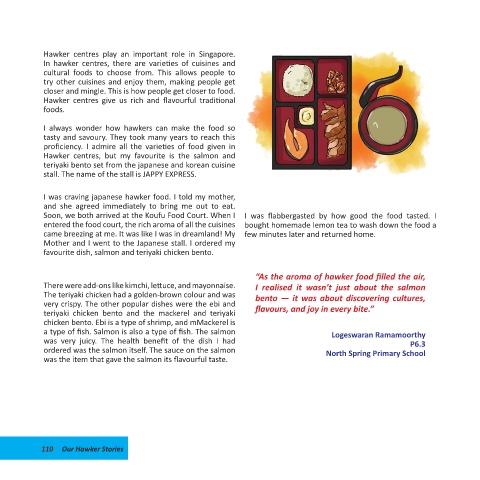 Hawker centres play an important role in Singapore. In hawker centres, there are varieties of cuisines and cultural foods to choose from. This allows people to try other cuisines and enjoy them, making people get closer and mingle. This is how people get closer to food. Hawker centres give us rich and flavourful traditional foods.

I always wonder how hawkers can make the food so tasty and savoury. They took many years to reach this proficiency. I admire all the varieties of food given in Hawker centres, but my favourite is the salmon and teriyaki bento set from the japanese and korean cuisine stall. The name of the stall is JAPPY EXPRESS.

I was craving japanese hawker food. I told my mother, and she agreed immediately to bring me out to eat. Soon, we both arrived at the Koufu Food Court. When I entered the food court, the rich aroma of all the cuisines came breezing at me. It was like I was in dreamland! My Mother and I went to the Japanese stall. I ordered my favourite dish, salmon and teriyaki chicken bento.

There were add-ons like kimchi, lettuce, and mayonnaise. The teriyaki chicken had a golden-brown colour and was very crispy. The other popular dishes were the ebi and teriyaki chicken bento and the mackerel and teriyaki chicken bento. Ebi is a type of shrimp, and mMackerel is a type of fish. Salmon is also a type of fish. The salmon was very juicy. The health benefit of the dish I had ordered was the salmon itself. The sauce on the salmon was the item that gave the salmon its flavourful taste.

I was flabbergasted by how good the food tasted. I bought homemade lemon tea to wash down the food a few minutes later and returned home.

"As the aroma of hawker food filled the air, I realised it wasn't just about the salmon bento — it was about discovering cultures, flavours, and joy in every bite."

Logeswaran Ramamoorthy
P6.3
North Spring Primary School

110 Our Hawker Stories